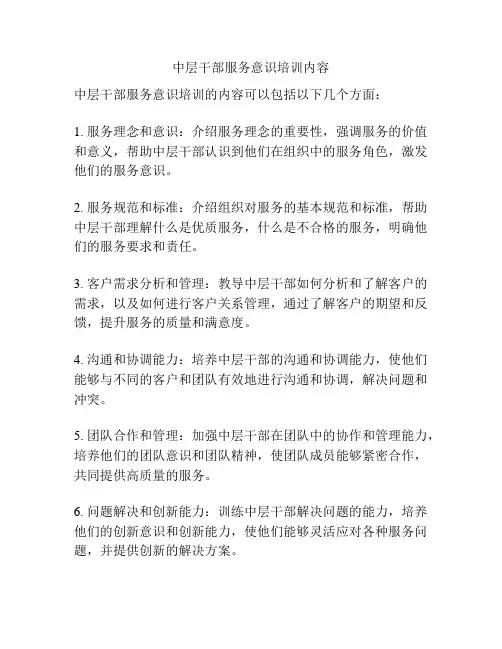 中层干部服务意识培训内容

中层干部服务意识培训的内容可以包括以下几个方面：

1. 服务理念和意识：介绍服务理念的重要性，强调服务的价值和意义，帮助中层干部认识到他们在组织中的服务角色，激发他们的服务意识。

2. 服务规范和标准：介绍组织对服务的基本规范和标准，帮助中层干部理解什么是优质服务，什么是不合格的服务，明确他们的服务要求和责任。

3. 客户需求分析和管理：教导中层干部如何分析和了解客户的需求，以及如何进行客户关系管理，通过了解客户的期望和反馈，提升服务的质量和满意度。

4. 沟通和协调能力：培养中层干部的沟通和协调能力，使他们能够与不同的客户和团队有效地进行沟通和协调，解决问题和冲突。

5. 团队合作和管理：加强中层干部在团队中的协作和管理能力，培养他们的团队意识和团队精神，使团队成员能够紧密合作，共同提供高质量的服务。

6. 问题解决和创新能力：训练中层干部解决问题的能力，培养他们的创新意识和创新能力，使他们能够灵活应对各种服务问题，并提供创新的解决方案。